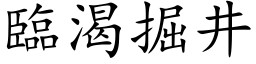 臨渴掘井